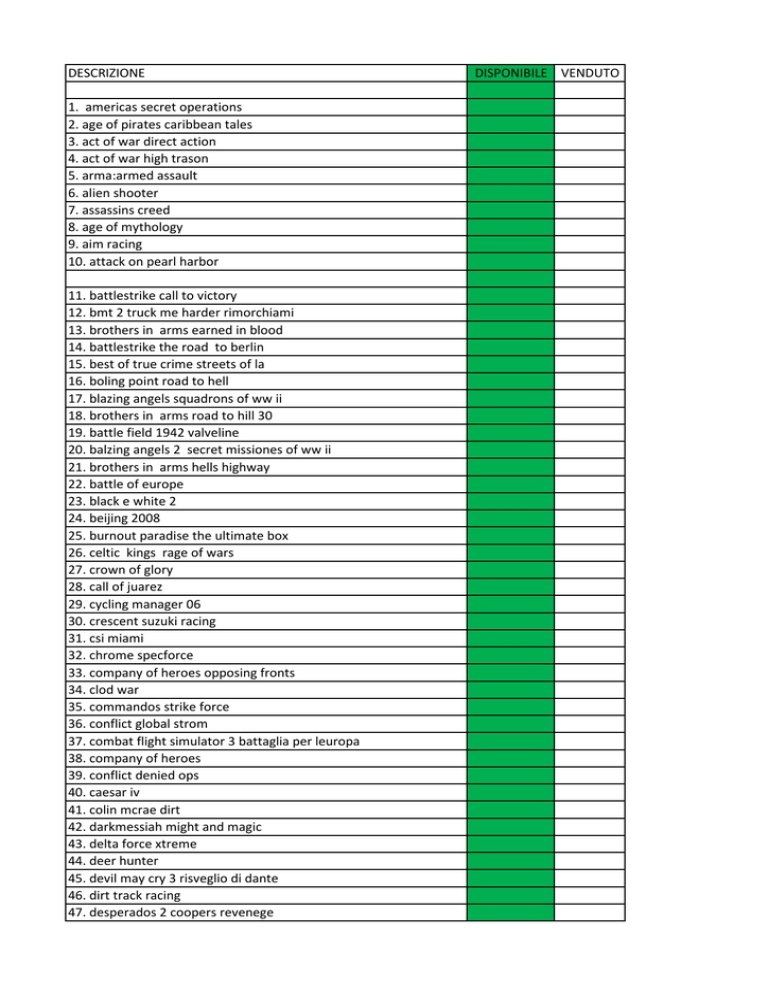 | DESCRIZIONE | DISPONIBILE | VENDUTO |
|---|---|---|
| | | |
| 1. americas secret operations | | |
| 2. age of pirates caribbean tales | | |
| 3. act of war direct action | | |
| 4. act of war high trason | | |
| 5. arma:armed assault | | |
| 6. alien shooter | | |
| 7. assassins creed | | |
| 8. age of mythology | | |
| 9. aim racing | | |
| 10. attack on pearl harbor | | |
| | | |
| 11. battlestrike call to victory | | |
| 12. bmt 2 truck me harder rimorchiami | | |
| 13. brothers in arms earned in blood | | |
| 14. battlestrike the road to berlin | | |
| 15. best of true crime streets of la | | |
| 16. boling point road to hell | | |
| 17. blazing angels squadrons of ww ii | | |
| 18. brothers in arms road to hill 30 | | |
| 19. battle field 1942 valveline | | |
| 20. balzing angels 2 secret missiones of ww ii | | |
| 21. brothers in arms hells highway | | |
| 22. battle of europe | | |
| 23. black e white 2 | | |
| 24. beijing 2008 | | |
| 25. burnout paradise the ultimate box | | |
| 26. celtic kings rage of wars | | |
| 27. crown of glory | | |
| 28. call of juarez | | |
| 29. cycling manager 06 | | |
| 30. crescent suzuki racing | | |
| 31. csi miami | | |
| 32. chrome specforce | | |
| 33. company of heroes opposing fronts | | |
| 34. clod war | | |
| 35. commandos strike force | | |
| 36. conflict global strom | | |
| 37. combat flight simulator 3 battaglia per leuropa | | |
| 38. company of heroes | | |
| 39. conflict denied ops | | |
| 40. caesar iv | | |
| 41. colin mcrae dirt | | |
| 42. darkmessiah might and magic | | |
| 43. delta force xtreme | | |
| 44. deer hunter | | |
| 45. devil may cry 3 risveglio di dante | | |
| 46. dirt track racing | | |
| 47. desperados 2 coopers revenege | | |